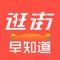 逛街
早知道